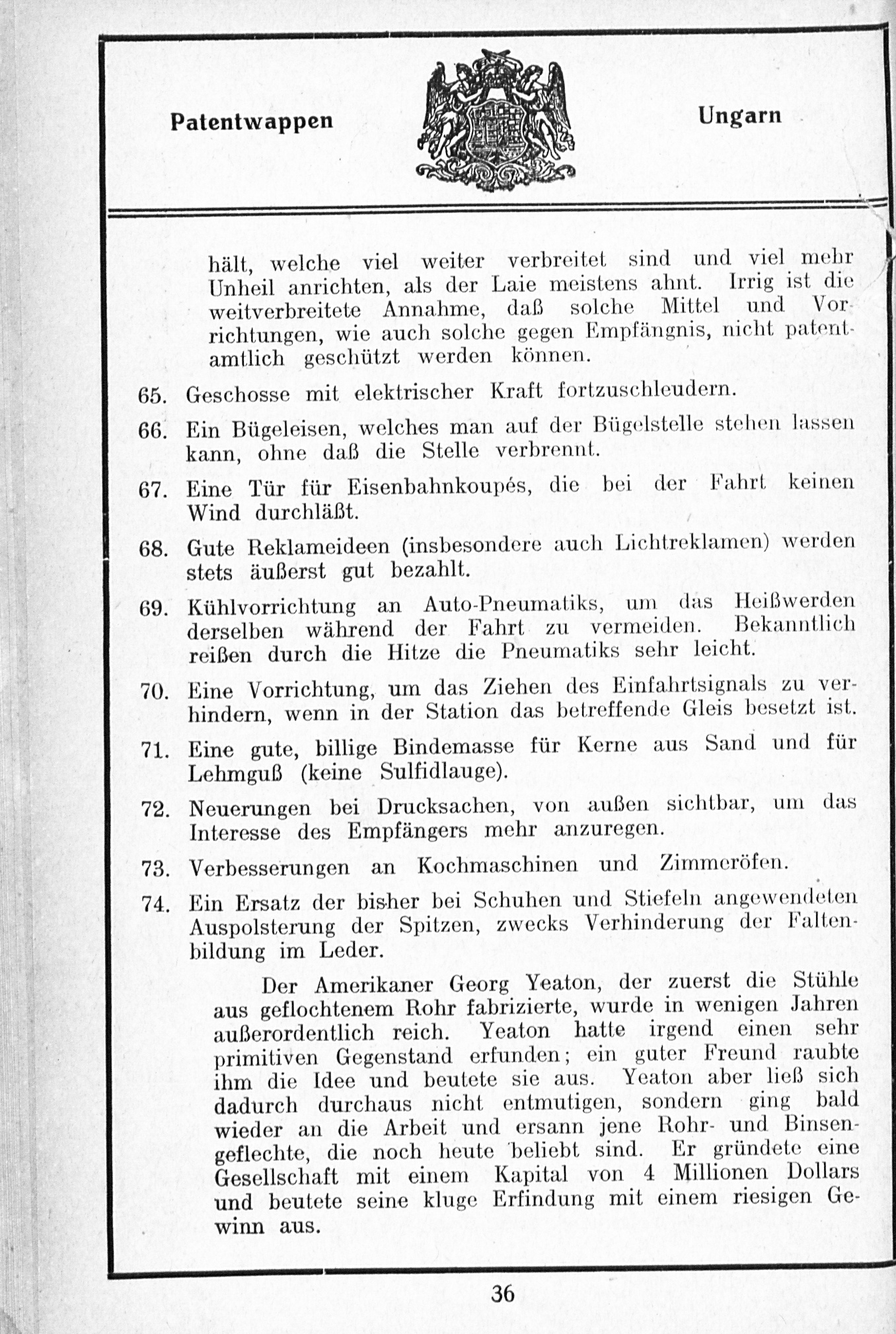 Patentwappen

Ungarn

hält, welche viel weiter verbreitet sind und viel mehr Unheil anrichten, als der Laie meistens ahnt. Irrig ist die weitverbreitete Annahme, daß solche Mittel und Vorrichtungen, wie auch solche gegen Empfängnis, nicht patentamtlich geschützt werden können.

65. Geschosse mit elektrischer Kraft fortzuschleudern.

66. Ein Bügeleisen, welches man auf der Bügelstelle stehen lassen kann, ohne daß die Stelle verbrennt.

67. Eine Tür für Eisenbahnkoupés, die bei der Fahrt keinen Wind durchläßt.

68. Gute Reklameideen (insbesondere auch Lichtreklamen) werden stets äußerst gut bezahlt.

69. Kühlvorrichtung an Auto-Pneumatiks, um das Heißwerden derselben während der Fahrt zu vermeiden. Bekanntlich reißen durch die Hitze die Pneumatiks sehr leicht.

70. Eine Vorrichtung, um das Ziehen des Einfahrtsignals zu verhindern, wenn in der Station das betreffende Gleis besetzt ist.

71. Eine gute, billige Bindemasse für Kerne aus Sand und für Lehmguß (keine Sulfidlauge).

72. Neuerungen bei Drucksachen, von außen sichtbar, um das Interesse des Empfängers mehr anzuregen.

73. Verbesserungen an Kochmaschinen und Zimmeröfen.

74. Ein Ersatz der bisher bei Schuhen und Stiefeln angewendeten Auspolsterung der Spitzen, zwecks Verhinderung der Faltenbildung im Leder.

Der Amerikaner Georg Yeaton, der zuerst die Stühle aus geflochtenem Rohr fabrizierte, wurde in wenigen Jahren außerordentlich reich. Yeaton hatte irgend einen sehr primitiven Gegenstand erfunden; ein guter Freund raubte ihm die Idee und beutete sie aus. Yeaton aber ließ sich dadurch durchaus nicht entmutigen, sondern ging bald wieder an die Arbeit und ersann jene Rohr- und Binsengeflechte, die noch heute beliebt sind. Er gründete eine Gesellschaft mit einem Kapital von 4 Millionen Dollars und beutete seine kluge Erfindung mit einem riesigen Gewinn aus.

36